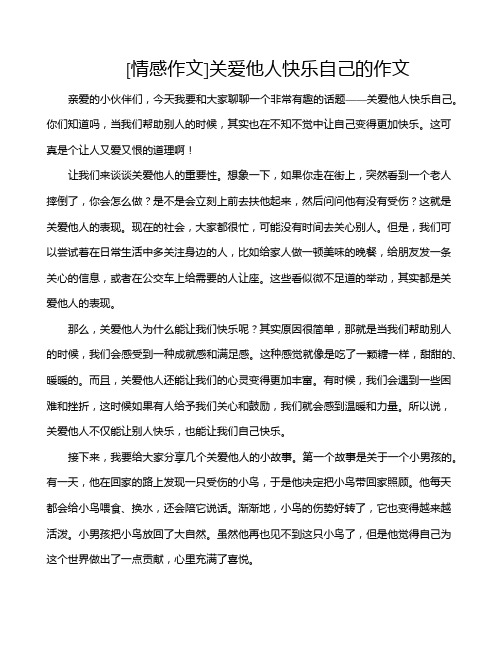 [情感作文]关爱他人快乐自己的作文

亲爱的小伙伴们，今天我要和大家聊聊一个非常有趣的话题——关爱他人快乐自己。你们知道吗，当我们帮助别人的时候，其实也在不知不觉中让自己变得更加快乐。这可真是个让人又爱又恨的道理啊！

让我们来谈谈关爱他人的重要性。想象一下，如果你走在街上，突然看到一个老人摔倒了，你会怎么做？是不是会立刻上前去扶他起来，然后问问他有没有受伤？这就是关爱他人的表现。现在的社会，大家都很忙，可能没有时间去关心别人。但是，我们可以尝试着在日常生活中多关注身边的人，比如给家人做一顿美味的晚餐，给朋友发一条关心的信息，或者在公交车上给需要的人让座。这些看似微不足道的举动，其实都是关爱他人的表现。

那么，关爱他人为什么能让我们快乐呢？其实原因很简单，那就是当我们帮助别人的时候，我们会感受到一种成就感和满足感。这种感觉就像是吃了一颗糖一样，甜甜的、暖暖的。而且，关爱他人还能让我们的心灵变得更加丰富。有时候，我们会遇到一些困难和挫折，这时候如果有人给予我们关心和鼓励，我们就会感到温暖和力量。所以说，关爱他人不仅能让别人快乐，也能让我们自己快乐。

接下来，我要给大家分享几个关爱他人的小故事。第一个故事是关于一个小男孩的。有一天，他在回家的路上发现一只受伤的小鸟，于是他决定把小鸟带回家照顾。他每天都会给小鸟喂食、换水，还会陪它说话。渐渐地，小鸟的伤势好转了，它也变得越来越活泼。小男孩把小鸟放回了大自然。虽然他再也见不到这只小鸟了，但是他觉得自己为这个世界做出了一点贡献，心里充满了喜悦。